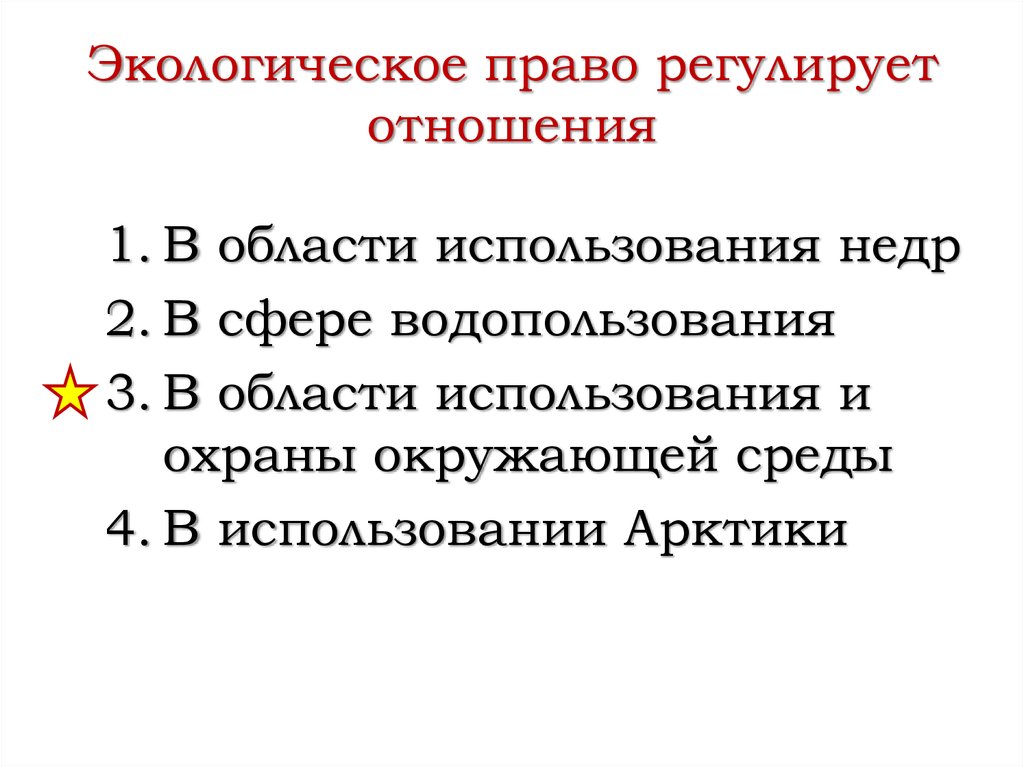 Экологическое право регулирует отношения

1. В области использования недр
2. В сфере водопользования
3. В области использования и охраны окружающей среды
4. В использовании Арктики